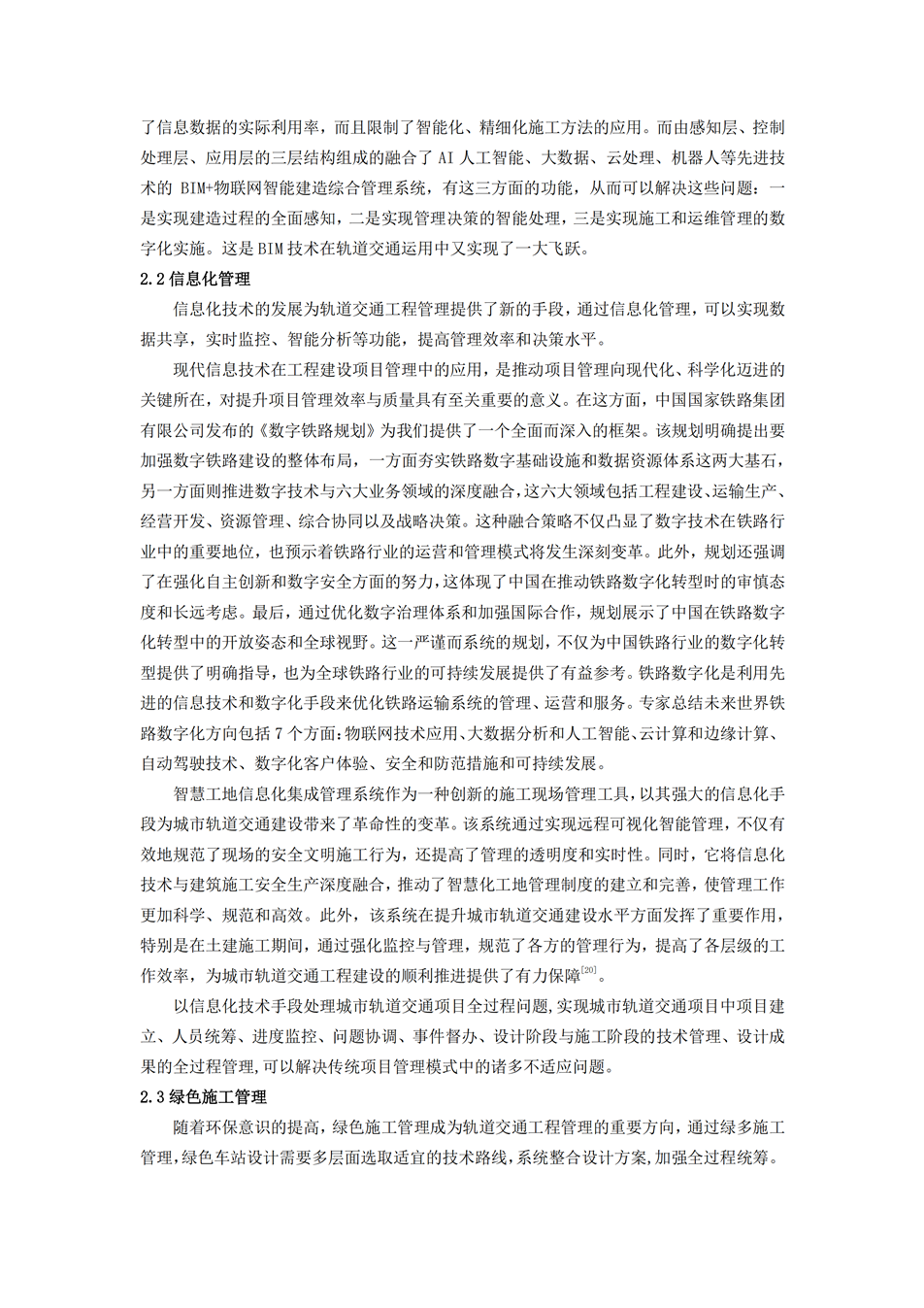 了信息数据的实际利用率，而且限制了智能化、精细化施工方法的应用。而由感知层、控制处理层、应用层的三层结构组成的融合了 AI 人工智能、大数据、云处理、机器人等先进技术的 BIM+物联网智能建造综合管理系统，有这三方面的功能，从而可以解决这些问题：一是实现建造过程的全面感知，二是实现管理决策的智能处理，三是实现施工和运维管理的数字化实施。这是 BIM 技术在轨道交通运用中又实现了一大飞跃。

2.2 信息化管理

信息化技术的发展为轨道交通工程管理提供了新的手段，通过信息化管理，可以实现数据共享，实时监控、智能分析等功能，提高管理效率和决策水平。

现代信息技术在工程建设项目管理中的应用，是推动项目管理向现代化、科学化迈进的关键所在，对提升项目管理效率与质量具有至关重要的意义。在这方面，中国国家铁路集团有限公司发布的《数字铁路规划》为我们提供了一个全面而深入的框架。该规划明确提出要加强数字铁路建设的整体布局，一方面夯实铁路数字基础设施和数据资源体系这两大基石，另一方面则推进数字技术与六大业务领域的深度融合，这六大领域包括工程建设、运输生产、经营开发、资源管理、综合协同以及战略决策。这种融合策略不仅凸显了数字技术在铁路行业中的重要地位，也预示着铁路行业的运营和管理模式将发生深刻变革。此外，规划还强调了在强化自主创新和数字安全方面的努力，这体现了中国在推动铁路数字化转型时的审慎态度和长远考虑。最后，通过优化数字治理体系和加强国际合作，规划展示了中国在铁路数字化转型中的开放姿态和全球视野。这一严谨而系统的规划，不仅为中国铁路行业的数字化转型提供了明确指导，也为全球铁路行业的可持续发展提供了有益参考。铁路数字化是利用先进的信息技术和数字化手段来优化铁路运输系统的管理、运营和服务。专家总结未来世界铁路数字化方向包括 7 个方面：物联网技术应用、大数据分析和人工智能、云计算和边缘计算、自动驾驶技术、数字化客户体验、安全和防范措施和可持续发展。

智慧工地信息化集成管理系统作为一种创新的施工现场管理工具，以其强大的信息化手段为城市轨道交通建设带来了革命性的变革。该系统通过实现远程可视化智能管理，不仅有效地规范了现场的安全文明施工行为，还提高了管理的透明度和实时性。同时，它将信息化技术与建筑施工安全生产深度融合，推动了智慧化工地管理制度的建立和完善，使管理工作更加科学、规范和高效。此外，该系统在提升城市轨道交通建设水平方面发挥了重要作用，特别是在土建施工期间，通过强化监控与管理，规范了各方的管理行为，提高了各层级的工作效率，为城市轨道交通工程建设的顺利推进提供了有力保障$^{[20]}$。

以信息化技术手段处理城市轨道交通项目全过程问题，实现城市轨道交通项目中项目建立、人员统筹、进度监控、问题协调、事件督办、设计阶段与施工阶段的技术管理、设计成果的全过程管理，可以解决传统项目管理模式中的诸多不适应问题。

2.3 绿色施工管理

随着环保意识的提高，绿色施工管理成为轨道交通工程管理的重要方向，通过绿多施工管理，绿色车站设计需要多层面选取适宜的技术路线，系统整合设计方案，加强全过程统筹。